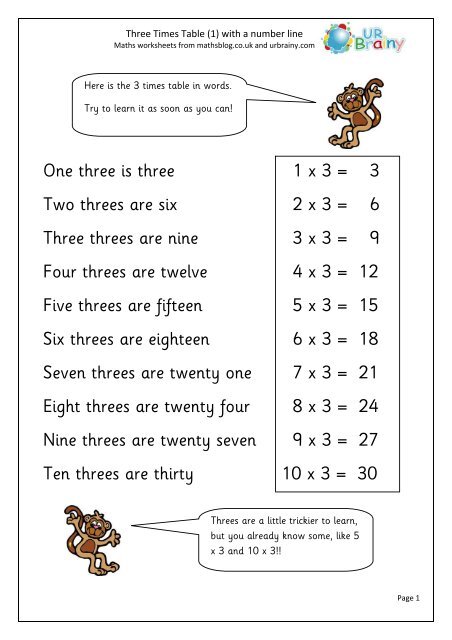 Three Times Table (1) with a number line
Maths worksheets from mathsblog.co.uk and urbrainy.com

UR Brainy

Here is the 3 times table in words.

Try to learn it as soon as you can!

One three is three
Two threes are six
Three threes are nine
Four threes are twelve
Five threes are fifteen
Six threes are eighteen
Seven threes are twenty one
Eight threes are twenty four
Nine threes are twenty seven
Ten threes are thirty

$1 \times 3 = 3$
$2 \times 3 = 6$
$3 \times 3 = 9$
$4 \times 3 = 12$
$5 \times 3 = 15$
$6 \times 3 = 18$
$7 \times 3 = 21$
$8 \times 3 = 24$
$9 \times 3 = 27$
$10 \times 3 = 30$

Threes are a little trickier to learn, but you already know some, like 5 x 3 and 10 x 3!!

Page 1